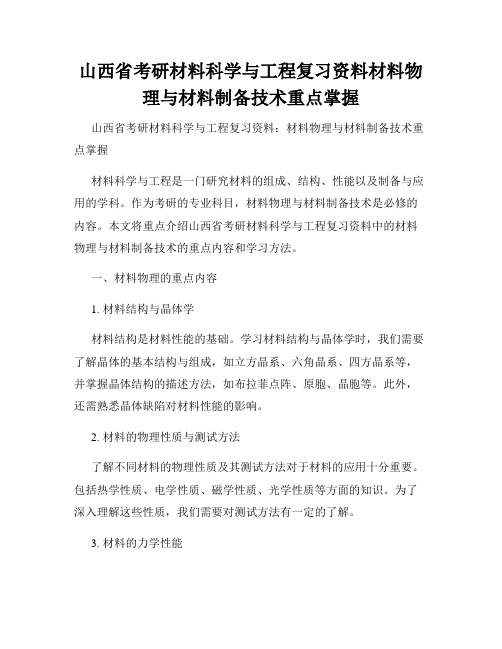 山西省考研材料科学与工程复习资料材料物理与材料制备技术重点掌握

山西省考研材料科学与工程复习资料：材料物理与材料制备技术重点掌握

材料科学与工程是一门研究材料的组成、结构、性能以及制备与应用的学科。作为考研的专业科目，材料物理与材料制备技术是必修的内容。本文将重点介绍山西省考研材料科学与工程复习资料中的材料物理与材料制备技术的重点内容和学习方法。

一、材料物理的重点内容

1. 材料结构与晶体学

材料结构是材料性能的基础。学习材料结构与晶体学时，我们需要了解晶体的基本结构与组成，如立方晶系、六角晶系、四方晶系等，并掌握晶体结构的描述方法，如布拉菲点阵、原胞、晶胞等。此外，还需熟悉晶体缺陷对材料性能的影响。

2. 材料的物理性质与测试方法

了解不同材料的物理性质及其测试方法对于材料的应用十分重要。包括热学性质、电学性质、磁学性质、光学性质等方面的知识。为了深入理解这些性质，我们需要对测试方法有一定的了解。

3. 材料的力学性能